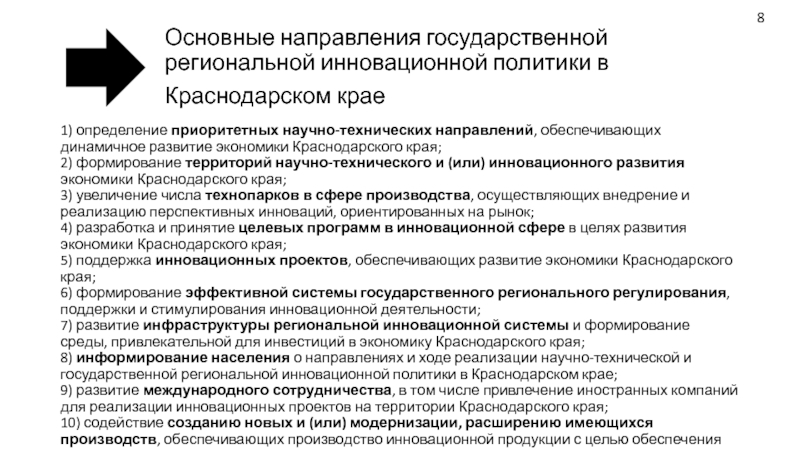 8

Основные направления государственной региональной инновационной политики в Краснодарском крае

1) определение приоритетных научно-технических направлений, обеспечивающих динамичное развитие экономики Краснодарского края;
2) формирование территорий научно-технического и (или) инновационного развития экономики Краснодарского края;
3) увеличение числа технопарков в сфере производства, осуществляющих внедрение и реализацию перспективных инноваций, ориентированных на рынок;
4) разработка и принятие целевых программ в инновационной сфере в целях развития экономики Краснодарского края;
5) поддержка инновационных проектов, обеспечивающих развитие экономики Краснодарского края;
6) формирование эффективной системы государственного регионального регулирования, поддержки и стимулирования инновационной деятельности;
7) развитие инфраструктуры региональной инновационной системы и формирование среды, привлекательной для инвестиций в экономику Краснодарского края;
8) информирование населения о направлениях и ходе реализации научно-технической и государственной региональной инновационной политики в Краснодарском крае;
9) развитие международного сотрудничества, в том числе привлечение иностранных компаний для реализации инновационных проектов на территории Краснодарского края;
10) содействие созданию новых и (или) модернизации, расширению имеющихся производств, обеспечивающих производство инновационной продукции с целью обеспечения